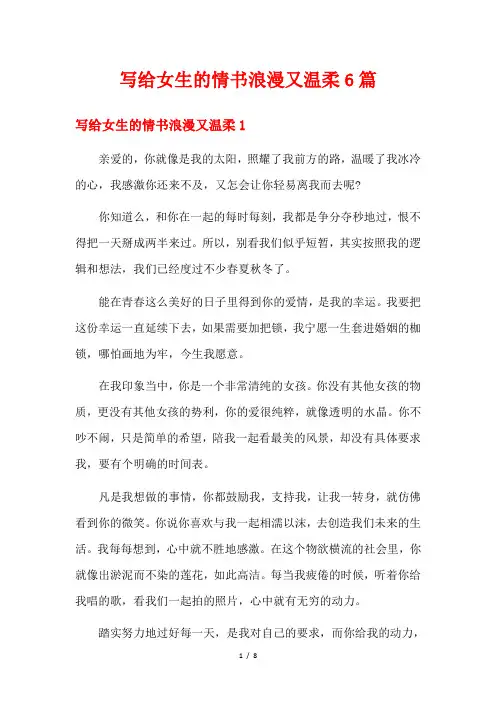 写给女生的情书浪漫又温柔6篇

写给女生的情书浪漫又温柔1

亲爱的，你就像是我的太阳，照耀了我前方的路，温暖了我冰冷的心，我感激你还来不及，又怎会让你轻易离我而去呢?

你知道么，和你在一起的每时每刻，我都是争分夺秒地过，恨不得把一天掰成两半来过。所以，别看我们似乎短暂，其实按照我的逻辑和想法，我们已经度过不少春夏秋冬了。

能在青春这么美好的日子里得到你的爱情，是我的幸运。我要把这份幸运一直延续下去，如果需要加把锁，我宁愿一生套进婚姻的枷锁，哪怕画地为牢，今生我愿意。

在我印象当中，你是一个非常清纯的女孩。你没有其他女孩的物质，更没有其他女孩的势利，你的爱很纯粹，就像透明的水晶。你不吵不闹，只是简单的希望，陪我一起看最美的风景，却没有具体要求我，要有个明确的时间表。

凡是我想做的事情，你都鼓励我，支持我，让我一转身，就仿佛看到你的微笑。你说你喜欢与我一起相濡以沫，去创造我们未来的生活。我每每想到，心中就不胜地感激。在这个物欲横流的社会里，你就像出淤泥而不染的莲花，如此高洁。每当我疲倦的时候，听着你给我唱的歌，看我们一起拍的照片，心中就有无穷的动力。

踏实努力地过好每一天，是我对自己的要求，而你给我的动力，

1 / 8